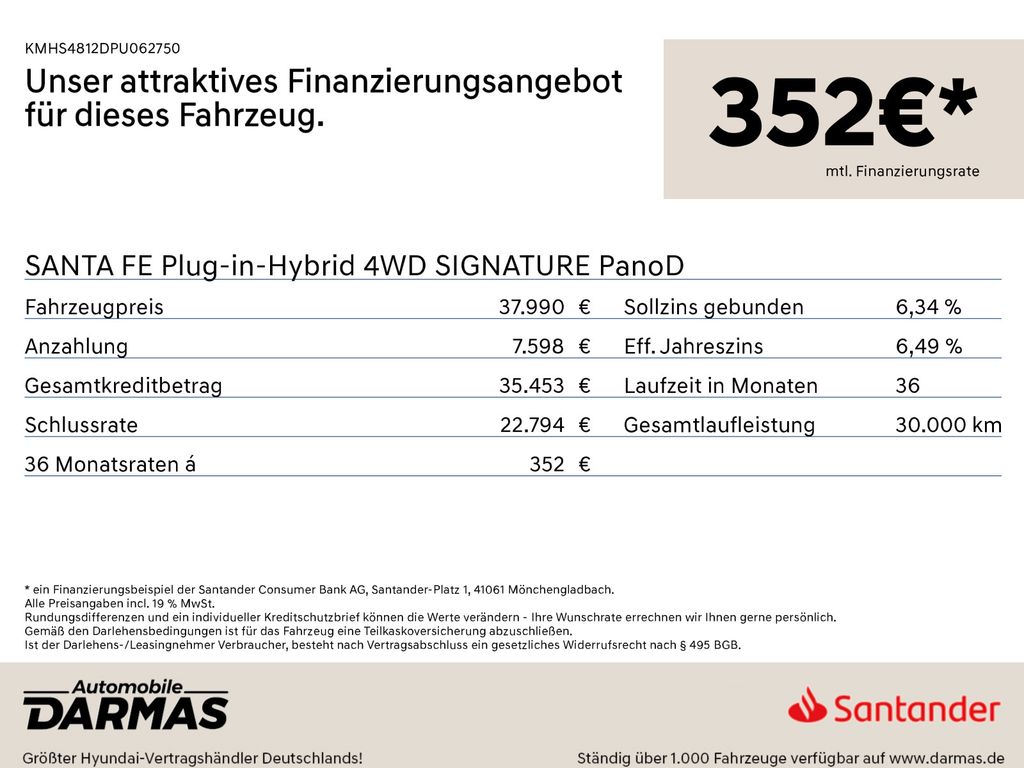 KMHS4812DPU062750

Unser attraktives Finanzierungsangebot für dieses Fahrzeug.

352€*

mtl. Finanzierungsrate

SANTA FE Plug-in-Hybrid 4WD SIGNATURE PanoD

Fahrzeugpreis 37.990 €
Anzahlung 7.598 €
Gesamtkreditbetrag 35.453 €
Schlussrate 22.794 €
36 Monatsraten á 352 €

Sollzins gebunden 6,34 %
Eff. Jahreszins 6,49 %
Laufzeit in Monaten 36
Gesamtlaufleistung 30.000 km

* ein Finanzierungsbeispiel der Santander Consumer Bank AG, Santander-Platz 1, 41061 Mönchengladbach.
Alle Preisangaben incl. 19 % MwSt.
Rundungsdifferenzen und ein individueller Kreditschutzbrief können die Werte verändern - Ihre Wunschrate errechnen wir Ihnen gerne persönlich.
Gemäß den Darlehensbedingungen ist für das Fahrzeug eine Teilkaskoversicherung abzuschließen.
Ist der Darlehens-/Leasingnehmer Verbraucher, besteht nach Vertragsabschluss ein gesetzliches Widerrufsrecht nach § 495 BGB.

Automobile
DARMAS

Santander

Größter Hyundai-Vertragshändler Deutschlands!

Ständig über 1.000 Fahrzeuge verfügbar auf www.darmas.de